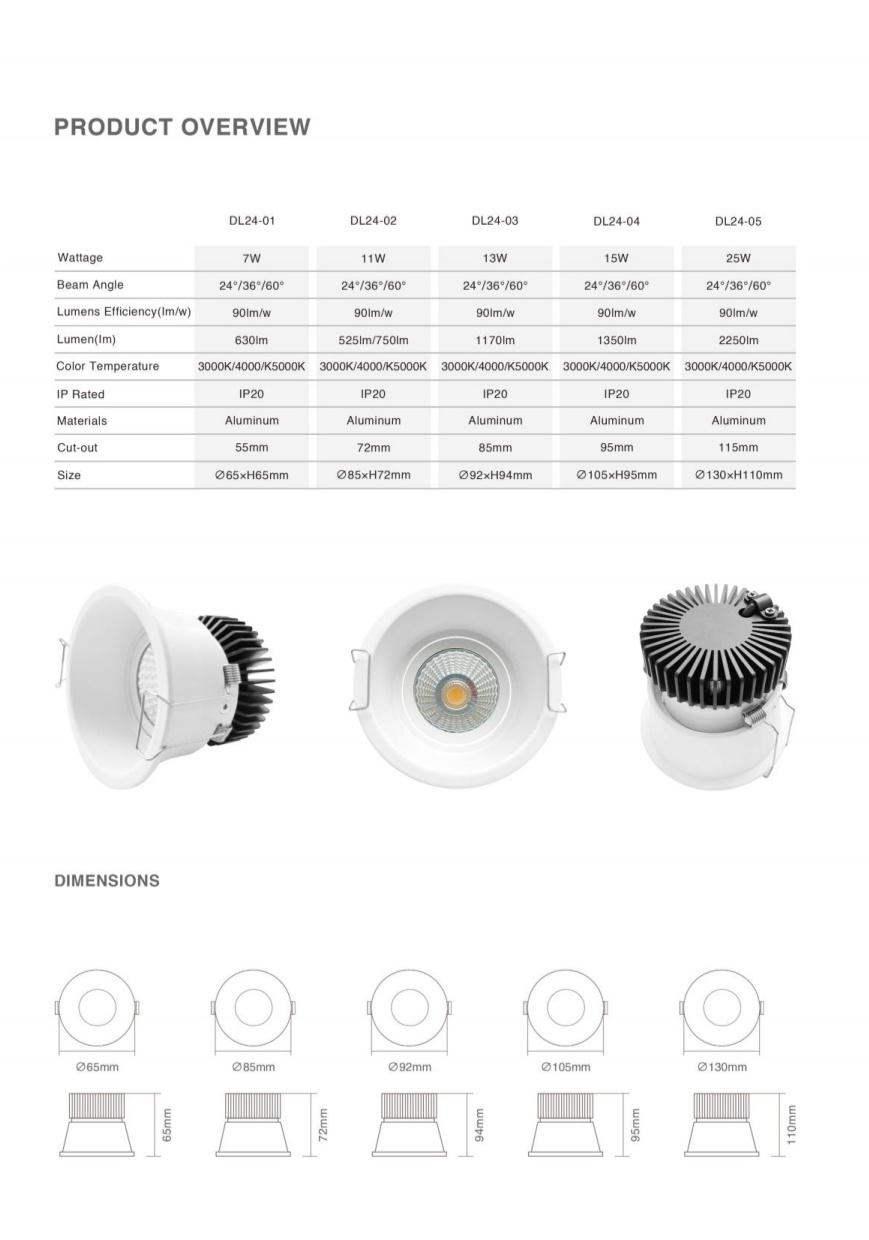 PRODUCT OVERVIEW

| | DL24-01 | DL24-02 | DL24-03 | DL24-04 | DL24-05 |
|---|---|---|---|---|---|
| Wattage | 7W | 11W | 13W | 15W | 25W |
| Beam Angle | 24°/36°/60° | 24°/36°/60° | 24°/36°/60° | 24°/36°/60° | 24°/36°/60° |
| Lumens Efficiency(lm/w) | 90lm/w | 90lm/w | 90lm/w | 90lm/w | 90lm/w |
| Lumen(lm) | 630lm | 525lm/750lm | 1170lm | 1350lm | 2250lm |
| Color Temperature | 3000K/4000/K5000K | 3000K/4000/K5000K | 3000K/4000/K5000K | 3000K/4000/K5000K | 3000K/4000/K5000K |
| IP Rated | IP20 | IP20 | IP20 | IP20 | IP20 |
| Materials | Aluminum | Aluminum | Aluminum | Aluminum | Aluminum |
| Cut-out | 55mm | 72mm | 85mm | 95mm | 115mm |
| Size | ∅65×H65mm | ∅85×H72mm | ∅92×H94mm | ∅105×H95mm | ∅130×H110mm |

DIMENSIONS

∅65mm
∅85mm
∅92mm
∅105mm
∅130mm

65mm
72mm
94mm
95mm
110mm